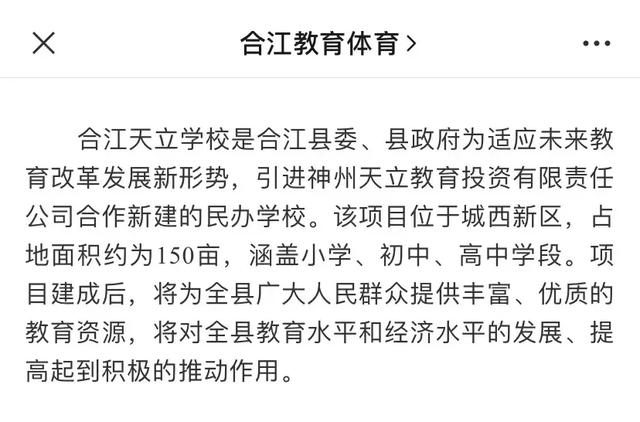 合江教育体育 >

合江天立学校是合江县委、县政府为适应未来教育改革发展新形势，引进神州天立教育投资有限责任公司合作新建的民办学校。该项目位于城西新区，占地面积约为150亩，涵盖小学、初中、高中学段。项目建成后，将为全县广大人民群众提供丰富、优质的教育资源，将对全县教育水平和经济水平的发展、提高起到积极的推动作用。